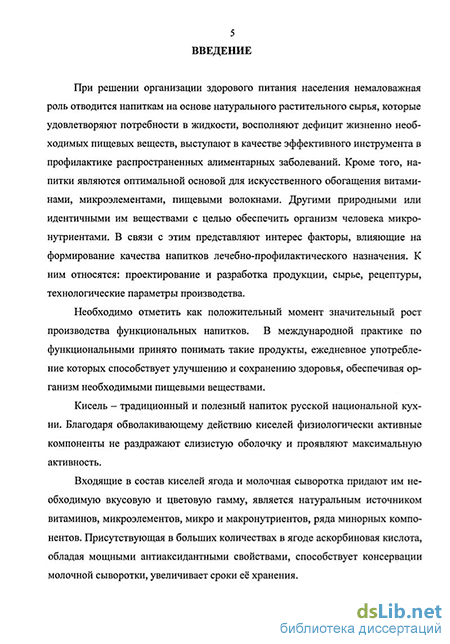 5

ВВЕДЕНИЕ

При решении организации здорового питания населения немаловажная роль отводится напиткам на основе натурального растительного сырья, которые удовлетворяют потребности в жидкости, восполняют дефицит жизненно необходимых пищевых веществ, выступают в качестве эффективного инструмента в профилактике распространенных алиментарных заболеваний. Кроме того, напитки являются оптимальной основой для искусственного обогащения витаминами, микроэлементами, пищевыми волокнами. Другими природными или идентичными им веществами с целью обеспечить организм человека микронутриентами. В связи с этим представляют интерес факторы, влияющие на формирование качества напитков лечебно-профилактического назначения. К ним относятся: проектирование и разработка продукции, сырье, рецептуры, технологические параметры производства.

Необходимо отметить как положительный момент значительный рост производства функциональных напитков. В международной практике по функциональными принято понимать такие продукты, ежедневное употребление которых способствует улучшению и сохранению здоровья, обеспечивая организм необходимыми пищевыми веществами.

Кисель – традиционный и полезный напиток русской национальной кухни. Благодаря обволакивающему действию киселей физиологически активные компоненты не раздражают слизистую оболочку и проявляют максимальную активность.

Входящие в состав киселей ягода и молочная сыворотка придают им необходимую вкусовую и цветовую гамму, является натуральным источником витаминов, микроэлементов, микро и макронутриентов, ряда минорных компонентов. Присутствующая в больших количествах в ягоде аскорбиновая кислота, обладая мощными антиаксидантными свойствами, способствует консервации молочной сыворотки, увеличивает сроки её хранения.

dsLib.net
библиотека диссертаций